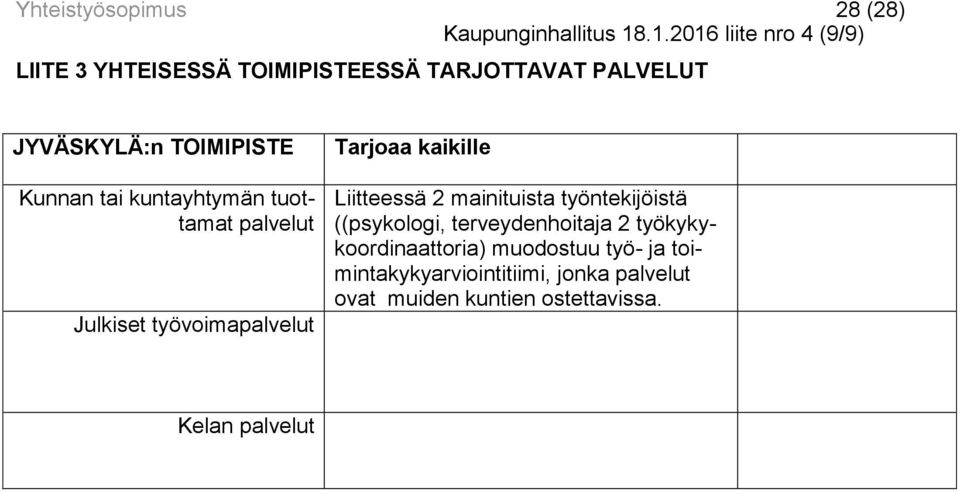 Yhteistyösopimus 28 (28)
Kaupunginhallitus 18.1.2016 liite nro 4 (9/9)

LIITE 3 YHTEISESSÄ TOIMIPISTEESSÄ TARJOTTAVAT PALVELUT

| JYVÄSKYLÄ:n TOIMIPISTE | Tarjoaa kaikille | |
|---|---|---|
| Kunnan tai kuntayhtymän tuottamat palvelut | Liitteessä 2 mainituista työntekijöistä ((psykologi, terveydenhoitaja 2 työkykykoordinaattoria) muodostuu työ- ja toimintakykyarviointitiimi, jonka palvelut ovat muiden kuntien ostettavissa. | |
| Julkiset työvoimapalvelut | | |
| Kelan palvelut | | |